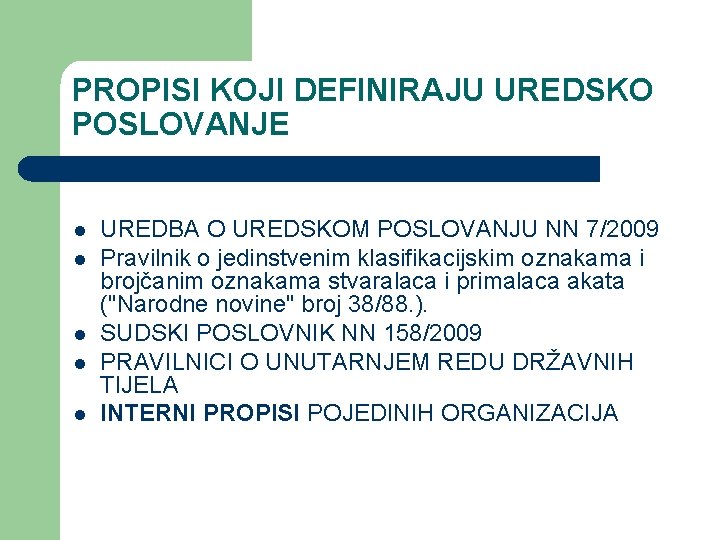 PROPISI KOJI DEFINIRAJU UREDSKO POSLOVANJE

• UREDBA O UREDSKOM POSLOVANJU NN 7/2009
• Pravilnik o jedinstvenim klasifikacijskim oznakama i brojčanim oznakama stvaralaca i primalaca akata ("Narodne novine" broj 38/88.).
• SUDSKI POSLOVNIK NN 158/2009
• PRAVILNICI O UNUTARNJEM REDU DRŽAVNIH TIJELA
• INTERNI PROPISI POJEDINIH ORGANIZACIJA